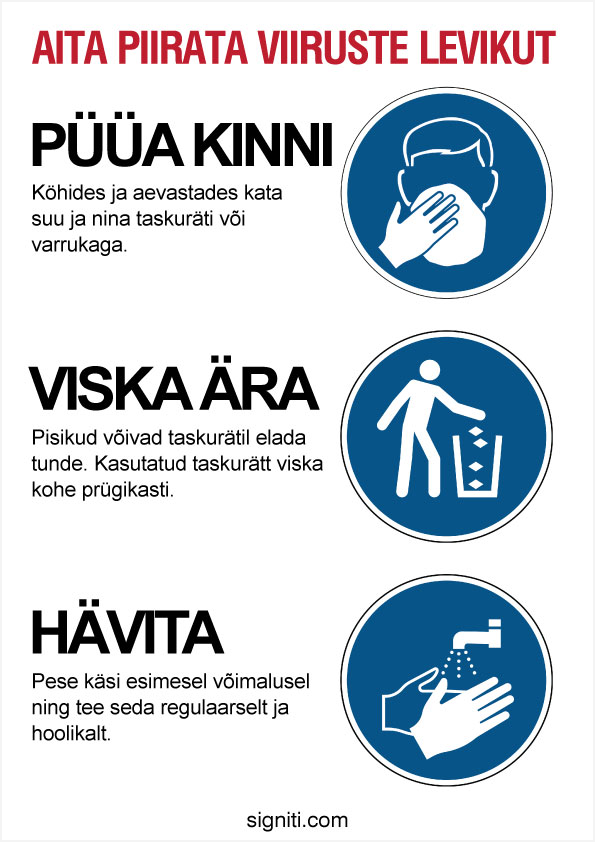 AITA PIIRATA VIIRUSTE LEVIKUT

PÜÜA KINNI

Köhides ja aevastades kata suu ja nina taskuräti või varrukaga.

VISKA ÄRA

Pisikud võivad taskurätil elada tunde. Kasutatud taskurätt viska kohe prügikasti.

HÄVITA

Pese käsi esimesel võimalusel ning tee seda regulaarselt ja hoolikalt.

signiti.com